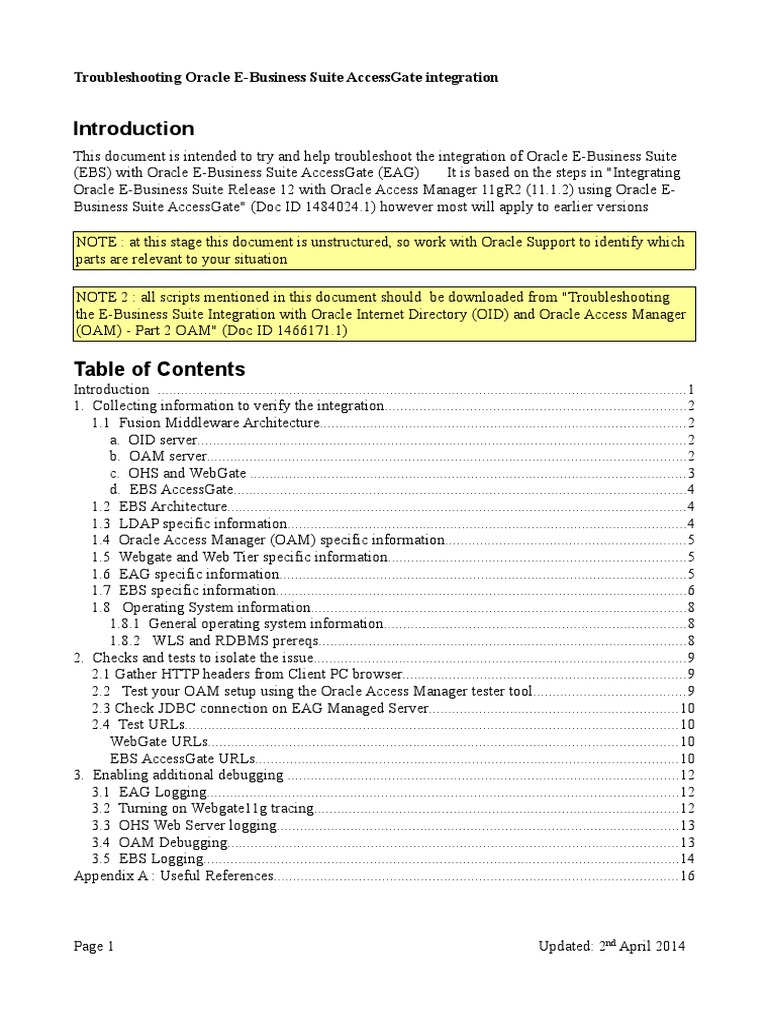 Troubleshooting Oracle E-Business Suite AccessGate integration

Introduction

This document is intended to try and help troubleshoot the integration of Oracle E-Business Suite (EBS) with Oracle E-Business Suite AccessGate (EAG)  It is based on the steps in "Integrating Oracle E-Business Suite Release 12 with Oracle Access Manager 11gR2 (11.1.2) using Oracle E-Business Suite AccessGate" (Doc ID 1484024.1) however most will apply to earlier versions

NOTE : at this stage this document is unstructured, so work with Oracle Support to identify which parts are relevant to your situation

NOTE 2 : all scripts mentioned in this document should be downloaded from "Troubleshooting the E-Business Suite Integration with Oracle Internet Directory (OID) and Oracle Access Manager (OAM) - Part 2 OAM" (Doc ID 1466171.1)

Table of Contents

Introduction ....1
1. Collecting information to verify the integration....2
1.1 Fusion Middleware Architecture....2
a. OID server....2
b. OAM server....2
c. OHS and WebGate ....3
d. EBS AccessGate....4
1.2 EBS Architecture....4
1.3 LDAP specific information....4
1.4 Oracle Access Manager (OAM) specific information....5
1.5 Webgate and Web Tier specific information....5
1.6 EAG specific information....5
1.7 EBS specific information....6
1.8 Operating System information....8
1.8.1 General operating system information....8
1.8.2 WLS and RDBMS prereqs....8
2. Checks and tests to isolate the issue....9
2.1 Gather HTTP headers from Client PC browser....9
2.2 Test your OAM setup using the Oracle Access Manager tester tool....9
2.3 Check JDBC connection on EAG Managed Server....10
2.4 Test URLs....10
WebGate URLs....10
EBS AccessGate URLs....10
3. Enabling additional debugging ....12
3.1 EAG Logging....12
3.2 Turning on Webgate11g tracing....12
3.3 OHS Web Server logging....13
3.4 OAM Debugging....13
3.5 EBS Logging....14
Appendix A : Useful References....16

Page 1

Updated: 2$^{nd}$ April 2014